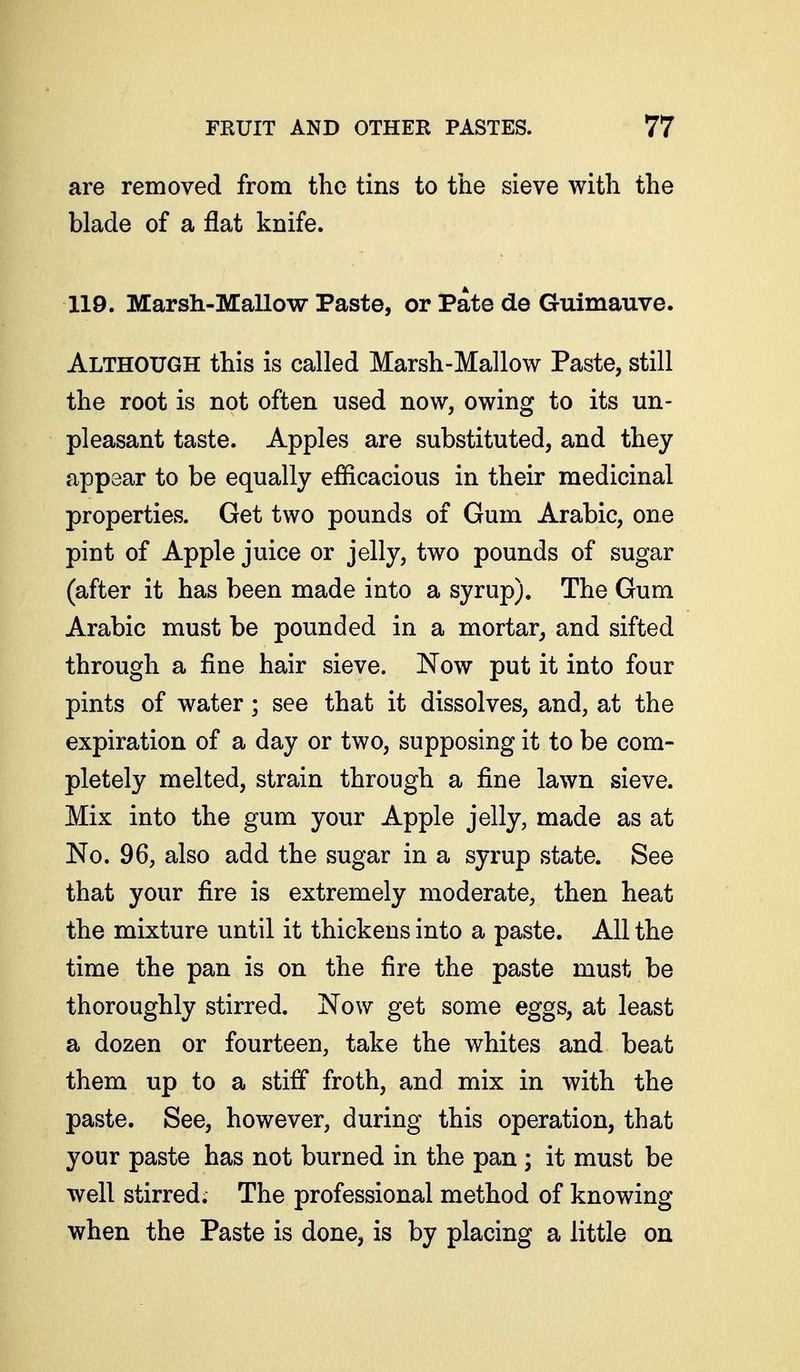 FRUIT AND OTHER PASTES. 77

are removed from the tins to the sieve with the blade of a flat knife.

119. Marsh-Mallow Paste, or Pâte de Guimauve.

ALTHOUGH this is called Marsh-Mallow Paste, still the root is not often used now, owing to its unpleasant taste. Apples are substituted, and they appear to be equally efficacious in their medicinal properties. Get two pounds of Gum Arabic, one pint of Apple juice or jelly, two pounds of sugar (after it has been made into a syrup). The Gum Arabic must be pounded in a mortar, and sifted through a fine hair sieve. Now put it into four pints of water; see that it dissolves, and, at the expiration of a day or two, supposing it to be completely melted, strain through a fine lawn sieve. Mix into the gum your Apple jelly, made as at No. 96, also add the sugar in a syrup state. See that your fire is extremely moderate, then heat the mixture until it thickens into a paste. All the time the pan is on the fire the paste must be thoroughly stirred. Now get some eggs, at least a dozen or fourteen, take the whites and beat them up to a stiff froth, and mix in with the paste. See, however, during this operation, that your paste has not burned in the pan; it must be well stirred. The professional method of knowing when the Paste is done, is by placing a little on